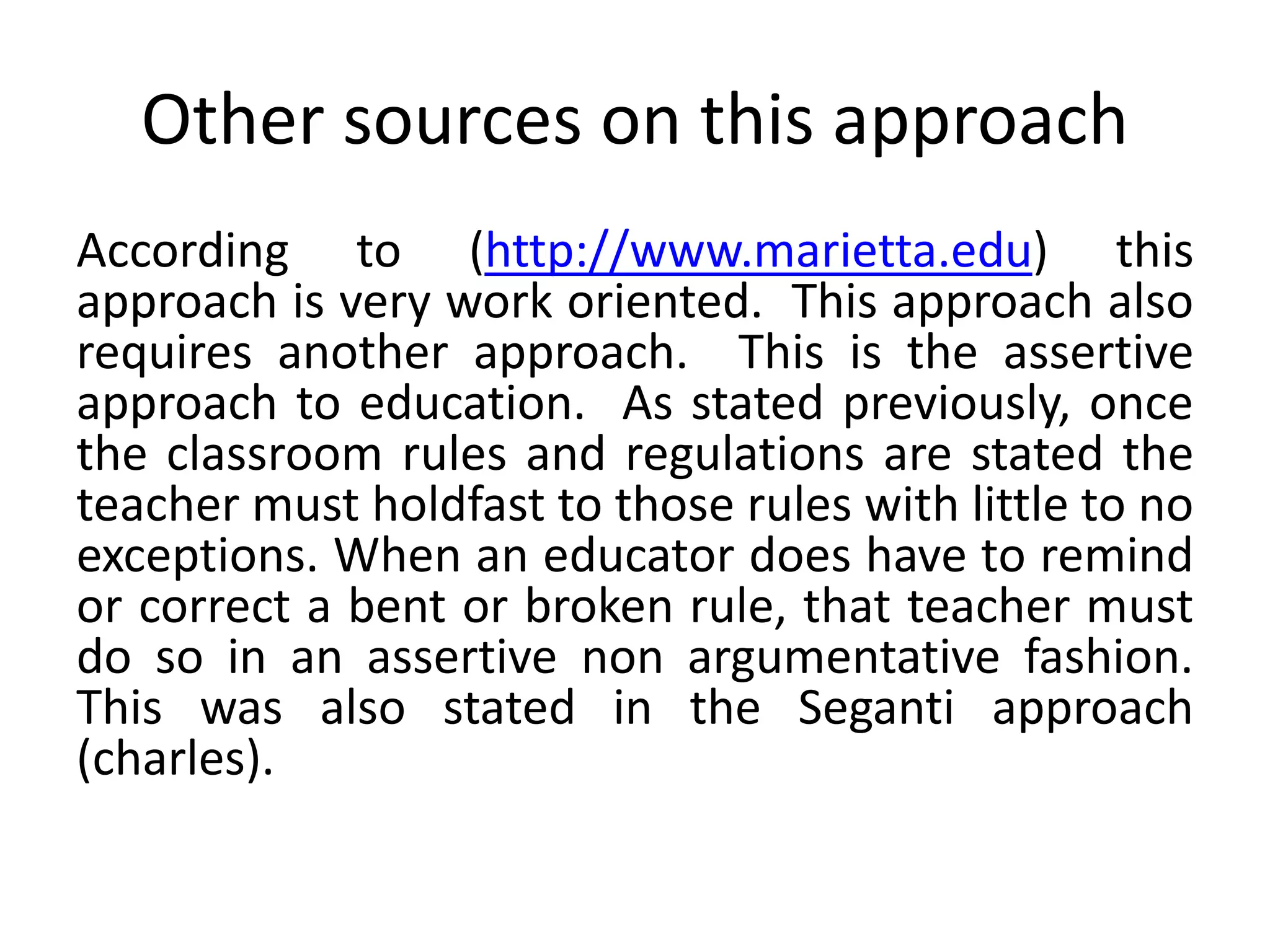 Other sources on this approach

According to (http://www.marietta.edu) this approach is very work oriented. This approach also requires another approach. This is the assertive approach to education. As stated previously, once the classroom rules and regulations are stated the teacher must holdfast to those rules with little to no exceptions. When an educator does have to remind or correct a bent or broken rule, that teacher must do so in an assertive non argumentative fashion. This was also stated in the Seganti approach (charles).